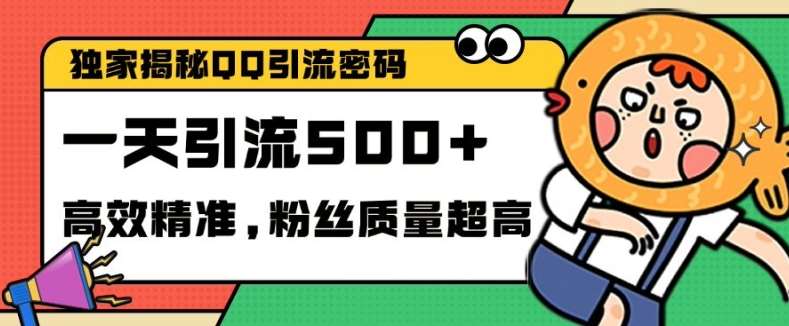 独家揭秘QQ引流密码

一天引流500+

高效精准，粉丝质量超高